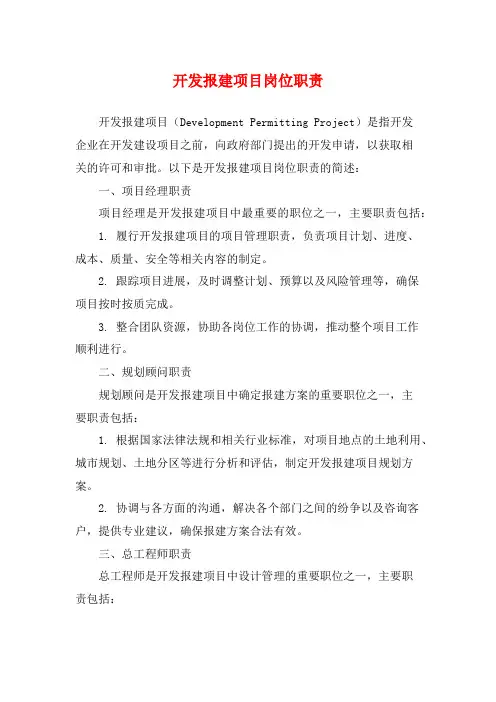 开发报建项目岗位职责

开发报建项目（Development Permitting Project）是指开发企业在开发建设项目之前，向政府部门提出的开发申请，以获取相关的许可和审批。以下是开发报建项目岗位职责的简述：

一、项目经理职责

项目经理是开发报建项目中最重要的职位之一，主要职责包括：

1. 履行开发报建项目的项目管理职责，负责项目计划、进度、成本、质量、安全等相关内容的制定。

2. 跟踪项目进展，及时调整计划、预算以及风险管理等，确保项目按时按质完成。

3. 整合团队资源，协助各岗位工作的协调，推动整个项目工作顺利进行。

二、规划顾问职责

规划顾问是开发报建项目中确定报建方案的重要职位之一，主要职责包括：

1. 根据国家法律法规和相关行业标准，对项目地点的土地利用、城市规划、土地分区等进行分析和评估，制定开发报建项目规划方案。

2. 协调与各方面的沟通，解决各个部门之间的纷争以及咨询客户，提供专业建议，确保报建方案合法有效。

三、总工程师职责

总工程师是开发报建项目中设计管理的重要职位之一，主要职责包括：